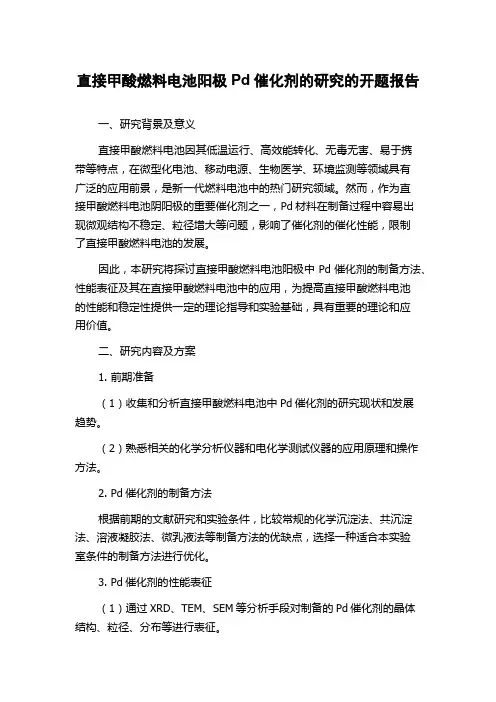 直接甲酸燃料电池阳极 Pd 催化剂的研究的开题报告

一、研究背景及意义

直接甲酸燃料电池因其低温运行、高效能转化、无毒无害、易于携带等特点，在微型化电池、移动电源、生物医学、环境监测等领域具有广泛的应用前景，是新一代燃料电池中的热门研究领域。然而，作为直接甲酸燃料电池阴阳极的重要催化剂之一，Pd 材料在制备过程中容易出现微观结构不稳定、粒径增大等问题，影响了催化剂的催化性能，限制了直接甲酸燃料电池的发展。

因此，本研究将探讨直接甲酸燃料电池阳极中 Pd 催化剂的制备方法、性能表征及其在直接甲酸燃料电池中的应用，为提高直接甲酸燃料电池的性能和稳定性提供一定的理论指导和实验基础，具有重要的理论和应用价值。

二、研究内容及方案

1. 前期准备

（1）收集和分析直接甲酸燃料电池中 Pd 催化剂的研究现状和发展趋势。

（2）熟悉相关的化学分析仪器和电化学测试仪器的应用原理和操作方法。

2. Pd 催化剂的制备方法

根据前期的文献研究和实验条件，比较常规的化学沉淀法、共沉淀法、溶液凝胶法、微乳液法等制备方法的优缺点，选择一种适合本实验室条件的制备方法进行优化。

3. Pd 催化剂的性能表征

（1）通过 XRD、TEM、SEM 等分析手段对制备的 Pd 催化剂的晶体结构、粒径、分布等进行表征。